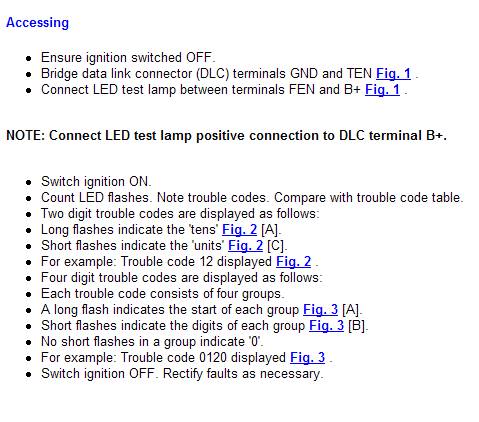 Accessing

- Ensure ignition switched OFF.
- Bridge data link connector (DLC) terminals GND and TEN Fig. 1 .
- Connect LED test lamp between terminals FEN and B+ Fig. 1 .

NOTE: Connect LED test lamp positive connection to DLC terminal B+.

- Switch ignition ON.
- Count LED flashes. Note trouble codes. Compare with trouble code table.
- Two digit trouble codes are displayed as follows:
- Long flashes indicate the 'tens' Fig. 2 [A].
- Short flashes indicate the 'units' Fig. 2 [C].
- For example: Trouble code 12 displayed Fig. 2 .
- Four digit trouble codes are displayed as follows:
- Each trouble code consists of four groups.
- A long flash indicates the start of each group Fig. 3 [A].
- Short flashes indicate the digits of each group Fig. 3 [B].
- No short flashes in a group indicate '0'.
- For example: Trouble code 0120 displayed Fig. 3 .
- Switch ignition OFF. Rectify faults as necessary.